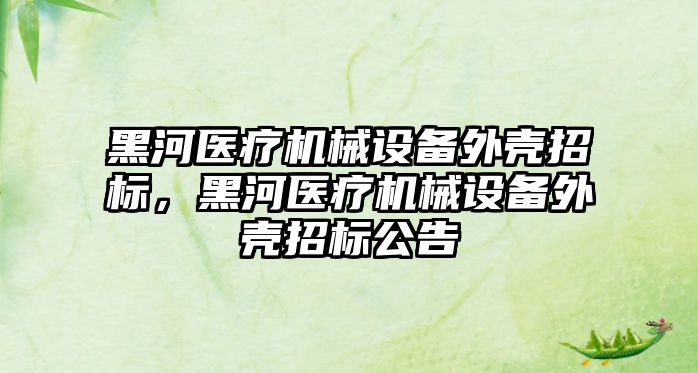 黑河医疗机械设备外壳招标，黑河医疗机械设备外壳招标公告